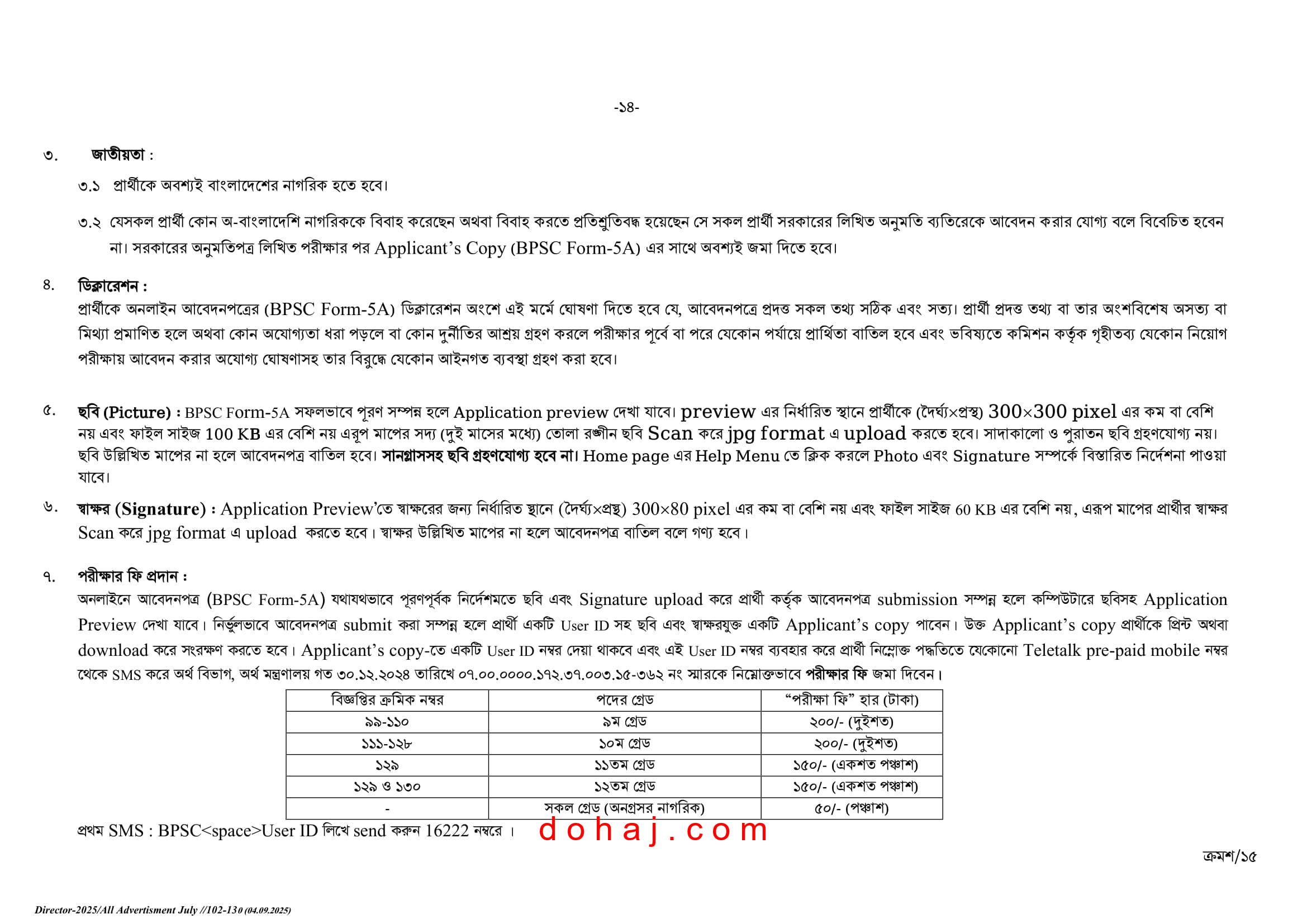 -১৪-

৩. জাতীয়তা :

৩.১ প্রার্থীকে অবশ্যই বাংলাদেশের নাগরিক হতে হবে।

৩.২ যেসকল প্রার্থী কোন অ-বাংলাদেশি নাগরিককে বিবাহ করেছেন অথবা বিবাহ করতে প্রতিশ্রুতিবদ্ধ হয়েছেন সে সকল প্রার্থী সরকারের লিখিত অনুমতি ব্যতিরেকে আবেদন করার যোগ্য বলে বিবেচিত হবেন না। সরকারের অনুমতিপত্র লিখিত পরীক্ষার পর Applicant's Copy (BPSC Form-5A) এর সাথে অবশ্যই জমা দিতে হবে।

৪. ডিক্লারেশন :
প্রার্থীকে অনলাইন আবেদনপত্রের (BPSC Form-5A) ডিক্লারেশন অংশে এই মর্মে ঘোষণা দিতে হবে যে, আবেদনপত্রে প্রদত্ত সকল তথ্য সঠিক এবং সত্য। প্রার্থী প্রদত্ত তথ্য বা তার অংশবিশেষ অসত্য বা মিথ্যা প্রমাণিত হলে অথবা কোন অযোগ্যতা ধরা পড়লে বা কোন দুর্নীতির আশ্রয় গ্রহণ করলে পরীক্ষার পূর্বে বা পরে যেকোন পর্যায়ে প্রার্থিতা বাতিল হবে এবং ভবিষ্যতে কমিশন কর্তৃক গৃহীতব্য যেকোন নিয়োগ পরীক্ষায় আবেদন করার অযোগ্য ঘোষণাসহ তার বিরুদ্ধে যেকোন আইনগত ব্যবস্থা গ্রহণ করা হবে।

৫. ছবি (Picture) : BPSC Form-5A সফলভাবে পূরণ সম্পন্ন হলে Application preview দেখা যাবে। preview এর নির্ধারিত স্থানে প্রার্থীকে (দৈর্ঘ্য×প্রস্থ) 300×300 pixel এর কম বা বেশি নয় এবং ফাইল সাইজ 100 KB এর বেশি নয় এরূপ মাপের সদ্য (দুই মাসের মধ্যে) তোলা রঙ্গীন ছবি Scan করে jpg format এ upload করতে হবে। সাদাকালো ও পুরাতন ছবি গ্রহণযোগ্য নয়। ছবি উল্লিখিত মাপের না হলে আবেদনপত্র বাতিল হবে। সানগ্লাসসহ ছবি গ্রহণযোগ্য হবে না। Home page এর Help Menu তে ক্লিক করলে Photo এবং Signature সম্পর্কে বিস্তারিত নির্দেশনা পাওয়া যাবে।

৬. স্বাক্ষর (Signature) : Application Preview'তে স্বাক্ষরের জন্য নির্ধারিত স্থানে (দৈর্ঘ্য×প্রস্থ) 300×80 pixel এর কম বা বেশি নয় এবং ফাইল সাইজ 60 KB এর বেশি নয়, এরূপ মাপের প্রার্থীর স্বাক্ষর Scan করে jpg format এ upload করতে হবে। স্বাক্ষর উল্লিখিত মাপের না হলে আবেদনপত্র বাতিল বলে গণ্য হবে।

৭. পরীক্ষার ফি প্রদান :
অনলাইনে আবেদনপত্র (BPSC Form-5A) যথাযথভাবে পূরণপূর্বক নির্দেশমতে ছবি এবং Signature upload করে প্রার্থী কর্তৃক আবেদনপত্র submission সম্পন্ন হলে কম্পিউটারে ছবিসহ Application Preview দেখা যাবে। নির্ভুলভাবে আবেদনপত্র submit করা সম্পন্ন হলে প্রার্থী একটি User ID সহ ছবি এবং স্বাক্ষরযুক্ত একটি Applicant's copy পাবেন। উক্ত Applicant's copy প্রার্থীকে প্রিন্ট অথবা download করে সংরক্ষণ করতে হবে। Applicant's copy-তে একটি User ID নম্বর দেয়া থাকবে এবং এই User ID নম্বর ব্যবহার করে প্রার্থী নিম্নোক্ত পদ্ধতিতে যেকোনো Teletalk pre-paid mobile নম্বর থেকে SMS করে অর্থ বিভাগ, অর্থ মন্ত্রণালয় গত ৩০.১২.২০২৪ তারিখে ০৭.০০.০০০০.১৭২.৩৭.০০৩.১৫-৩৬২ নং স্মারকে নিম্নোক্তভাবে পরীক্ষার ফি জমা দিবেন।

| বিজ্ঞপ্তির ক্রমিক নম্বর | পদের গ্রেড | "পরীক্ষা ফি" হার (টাকা) |
|---|---|---|
| ৯৯-১১০ | ৯ম গ্রেড | ২০০/- (দুইশত) |
| ১১১-১২৮ | ১০ম গ্রেড | ২০০/- (দুইশত) |
| ১২৯ | ১১তম গ্রেড | ১৫০/- (একশত পঞ্চাশ) |
| ১২৯ ও ১৩০ | ১২তম গ্রেড | ১৫০/- (একশত পঞ্চাশ) |
| - | সকল গ্রেড (অনগ্রসর নাগরিক) | ৫০/- (পঞ্চাশ) |

প্রথম SMS : BPSC<space>User ID লিখে send করুন 16222 নম্বরে । dohaj.com

ক্রমশ/১৫

Director-2025/All Advertisment July //102-130 (04.09.2025)